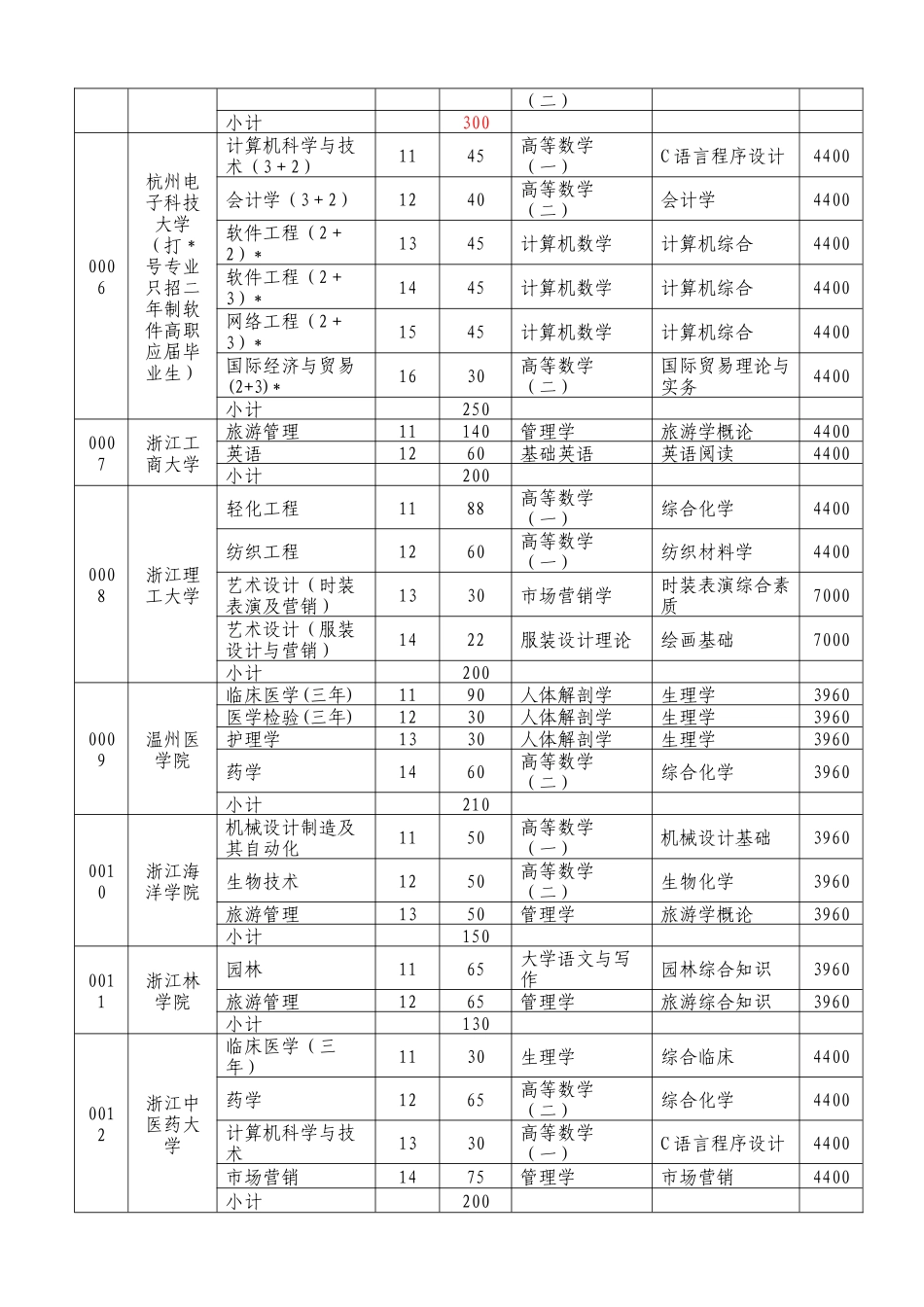 |  |  |  |  |  |  |  |  |
|---|---|---|---|---|---|---|---|
|  |  |  |  |  | （二） |  |  |
|  |  | 小计 |  | 300 |  |  |  |
| 0006 | 杭州电子科技大学（打＊号专业只招二年制软件高职应届毕业生） | 计算机科学与技术（3＋2） | 11 | 45 | 高等数学（一） | C语言程序设计 | 4400 |
|  |  | 会计学（3＋2） | 12 | 40 | 高等数学（二） | 会计学 | 4400 |
|  |  | 软件工程（2＋2）＊ | 13 | 45 | 计算机数学 | 计算机综合 | 4400 |
|  |  | 软件工程（2＋3）＊ | 14 | 45 | 计算机数学 | 计算机综合 | 4400 |
|  |  | 网络工程（2＋3）＊ | 15 | 45 | 计算机数学 | 计算机综合 | 4400 |
|  |  | 国际经济与贸易(2+3)＊ | 16 | 30 | 高等数学（二） | 国际贸易理论与实务 | 4400 |
|  |  | 小计 |  | 250 |  |  |  |
| 0007 | 浙江工商大学 | 旅游管理 | 11 | 140 | 管理学 | 旅游学概论 | 4400 |
|  |  | 英语 | 12 | 60 | 基础英语 | 英语阅读 | 4400 |
|  |  | 小计 |  | 200 |  |  |  |
| 0008 | 浙江理工大学 | 轻化工程 | 11 | 88 | 高等数学（一） | 综合化学 | 4400 |
|  |  | 纺织工程 | 12 | 60 | 高等数学（一） | 纺织材料学 | 4400 |
|  |  | 艺术设计（时装表演及营销） | 13 | 30 | 市场营销学 | 时装表演综合素质 | 7000 |
|  |  | 艺术设计（服装设计与营销） | 14 | 22 | 服装设计理论 | 绘画基础 | 7000 |
|  |  | 小计 |  | 200 |  |  |  |
| 0009 | 温州医学院 | 临床医学(三年) | 11 | 90 | 人体解剖学 | 生理学 | 3960 |
|  |  | 医学检验(三年) | 12 | 30 | 人体解剖学 | 生理学 | 3960 |
|  |  | 护理学 | 13 | 30 | 人体解剖学 | 生理学 | 3960 |
|  |  | 药学 | 14 | 60 | 高等数学（二） | 综合化学 | 3960 |
|  |  | 小计 |  | 210 |  |  |  |
| 0010 | 浙江海洋学院 | 机械设计制造及其自动化 | 11 | 50 | 高等数学（一） | 机械设计基础 | 3960 |
|  |  | 生物技术 | 12 | 50 | 高等数学（二） | 生物化学 | 3960 |
|  |  | 旅游管理 | 13 | 50 | 管理学 | 旅游学概论 | 3960 |
|  |  | 小计 |  | 150 |  |  |  |
| 0011 | 浙江林学院 | 园林 | 11 | 65 | 大学语文与写作 | 园林综合知识 | 3960 |
|  |  | 旅游管理 | 12 | 65 | 管理学 | 旅游综合知识 | 3960 |
|  |  | 小计 |  | 130 |  |  |  |
| 0012 | 浙江中医药大学 | 临床医学（三年） | 11 | 30 | 生理学 | 综合临床 | 4400 |
|  |  | 药学 | 12 | 65 | 高等数学（二） | 综合化学 | 4400 |
|  |  | 计算机科学与技术 | 13 | 30 | 高等数学（一） | C语言程序设计 | 4400 |
|  |  | 市场营销 | 14 | 75 | 管理学 | 市场营销 | 4400 |
|  |  | 小计 |  | 200 |  |  |  |